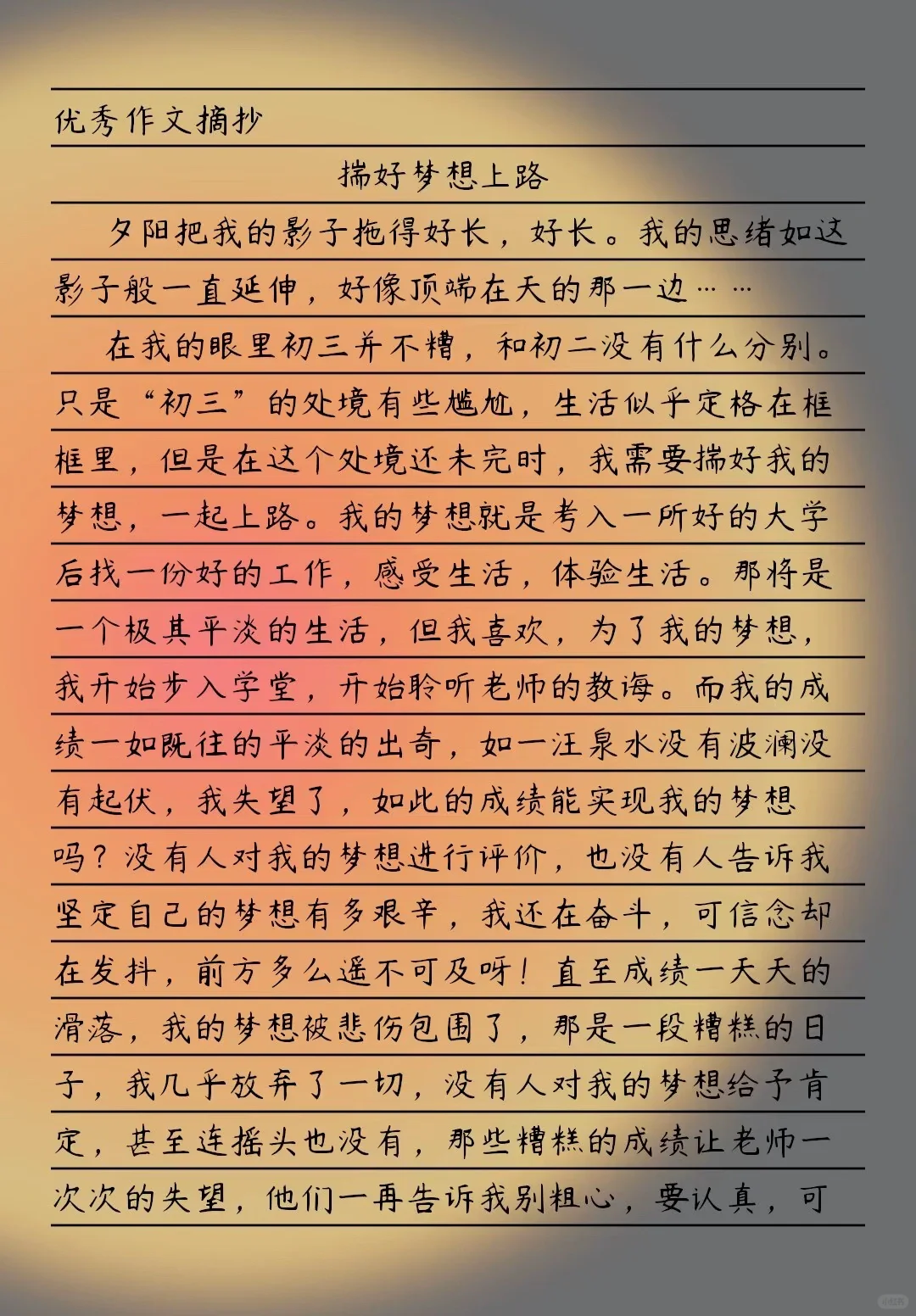 优秀作文摘抄

揣好梦想上路

夕阳把我的影子拖得好长，好长。我的思绪如这影子般一直延伸，好像顶端在天的那一边……

在我的眼里初三并不糟，和初二没有什么分别。只是“初三”的处境有些尴尬，生活似乎定格在框框里，但是在这个处境还未完时，我需要揣好我的梦想，一起上路。我的梦想就是考入一所好的大学后找一份好的工作，感受生活，体验生活。那将是一个极其平淡的生活，但我喜欢，为了我的梦想，我开始步入学堂，开始聆听老师的教诲。而我的成绩一如既往的平淡的出奇，如一汪泉水没有波澜没有起伏，我失望了，如此的成绩能实现我的梦想吗？没有人对我的梦想进行评价，也没有人告诉我坚定自己的梦想有多艰辛，我还在奋斗，可信念却在发抖，前方多么遥不可及呀！直至成绩一天天的滑落，我的梦想被悲伤包围了，那是一段糟糕的日子，我几乎放弃了一切，没有人对我的梦想给予肯定，甚至连摇头也没有，那些糟糕的成绩让老师一次次的失望，他们一再告诉我别粗心，要认真，可